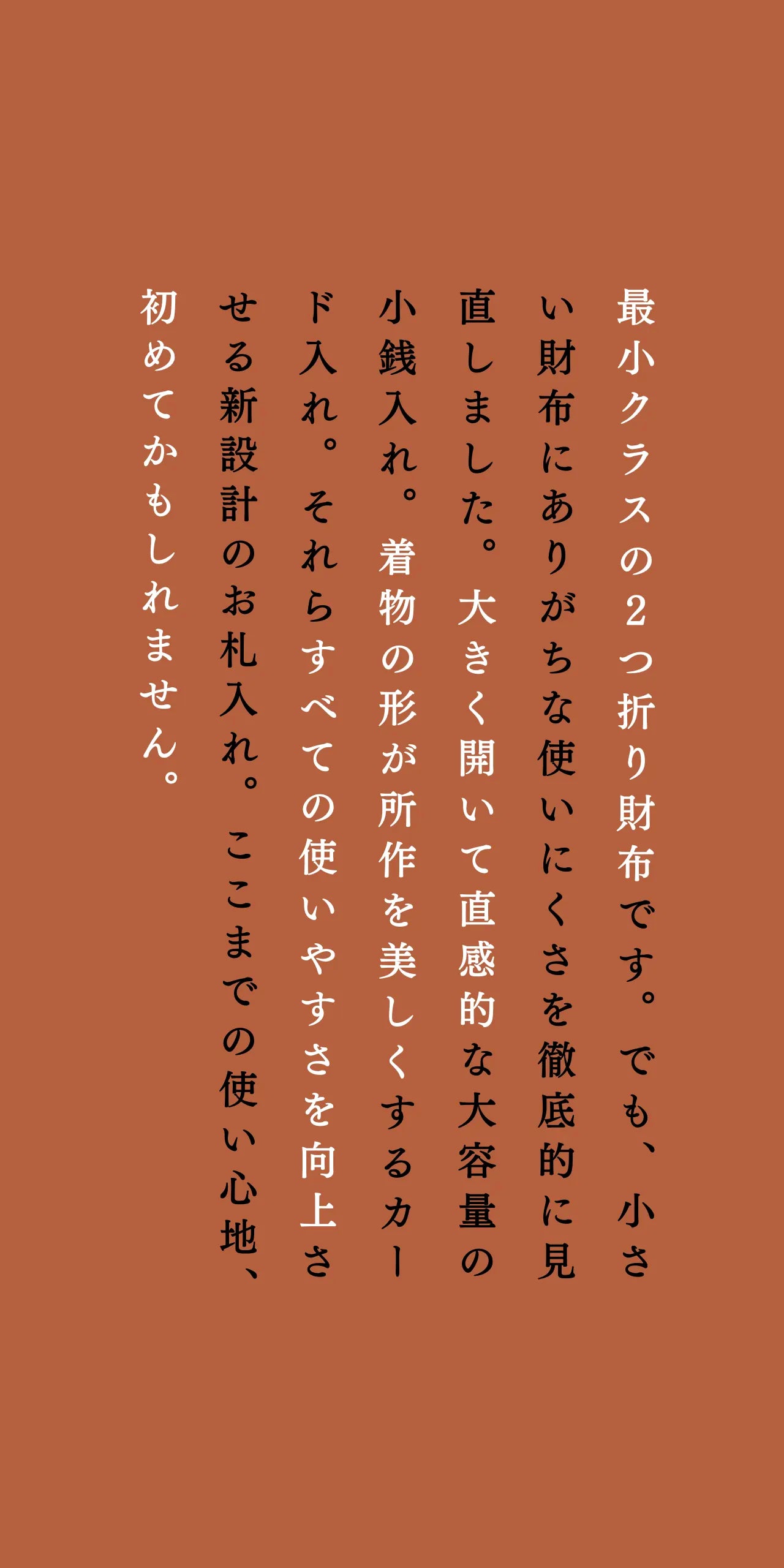 最小クラスの2つ折り財布です。でも、小さい財布にありがちな使いにくさを徹底的に見直しました。大きく開いて直感的な大容量の小銭入れ。着物の形が所作を美しくするカード入れ。それらすべての使いやすさを向上させる新設計のお札入れ。ここまでの使い心地、初めてかもしれません。